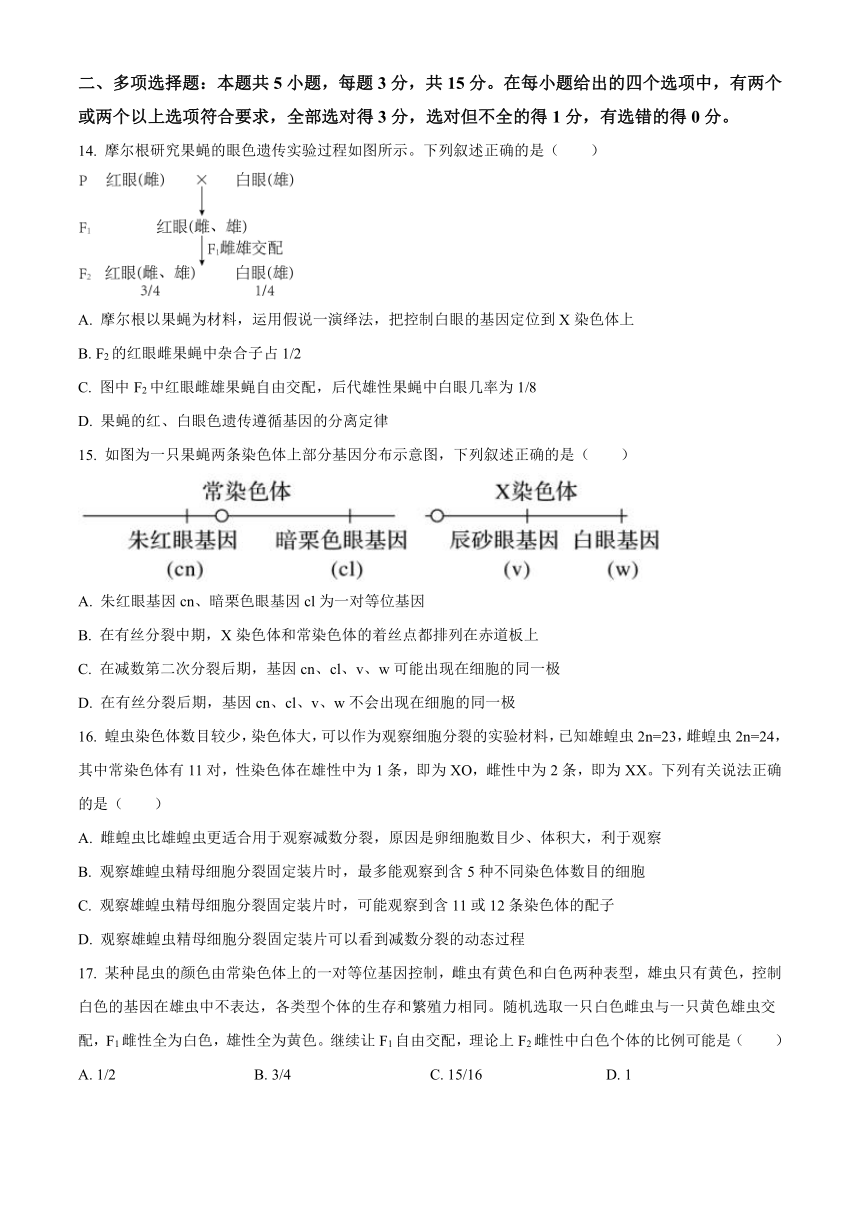 二、多项选择题：本题共 5 小题，每题 3 分，共 15 分。在每小题给出的四个选项中，有两个或两个以上选项符合要求，全部选对得 3 分，选对但不全的得 1 分，有选错的得 0 分。

14. 摩尔根研究果蝇的眼色遗传实验过程如图所示。下列叙述正确的是（　　）

P　红眼(雌)　×　白眼(雄)

$F_1$　红眼(雌、雄)

$F_1$雌雄交配

$F_2$　红眼(雌、雄)　白眼(雄)

3/4　1/4

A. 摩尔根以果蝇为材料，运用假说一演绎法，把控制白眼的基因定位到 X 染色体上

B. $F_2$ 的红眼雌果蝇中杂合子占 1/2

C. 图中 $F_2$ 中红眼雌雄果蝇自由交配，后代雄性果蝇中白眼几率为 1/8

D. 果蝇的红、白眼色遗传遵循基因的分离定律

15. 如图为一只果蝇两条染色体上部分基因分布示意图，下列叙述正确的是（　　）

常染色体　X染色体

朱红眼基因 (cn)　暗栗色眼基因 (cl)　辰砂眼基因 (v)　白眼基因 (w)

A. 朱红眼基因 cn、暗栗色眼基因 cl 为一对等位基因

B. 在有丝分裂中期，X 染色体和常染色体的着丝点都排列在赤道板上

C. 在减数第二次分裂后期，基因 cn、cl、v、w 可能出现在细胞的同一极

D. 在有丝分裂后期，基因 cn、cl、v、w 不会出现在细胞的同一极

16. 蝗虫染色体数目较少，染色体大，可以作为观察细胞分裂的实验材料，已知雄蝗虫 2n=23，雌蝗虫 2n=24，其中常染色体有 11 对，性染色体在雄性中为 1 条，即为 XO，雌性中为 2 条，即为 XX。下列有关说法正确的是（　　）

A. 雌蝗虫比雄蝗虫更适合用于观察减数分裂，原因是卵细胞数目少、体积大，利于观察

B. 观察雄蝗虫精母细胞分裂固定装片时，最多能观察到含 5 种不同染色体数目的细胞

C. 观察雄蝗虫精母细胞分裂固定装片时，可能观察到含 11 或 12 条染色体的配子

D. 观察雄蝗虫精母细胞分裂固定装片可以看到减数分裂的动态过程

17. 某种昆虫的颜色由常染色体上的一对等位基因控制，雌虫有黄色和白色两种表型，雄虫只有黄色，控制白色的基因在雄虫中不表达，各类型个体的生存和繁殖力相同。随机选取一只白色雌虫与一只黄色雄虫交配，$F_1$ 雌性全为白色，雄性全为黄色。继续让 $F_1$ 自由交配，理论上 $F_2$ 雌性中白色个体的比例可能是（　　）

A. 1/2　　B. 3/4　　C. 15/16　　D. 1